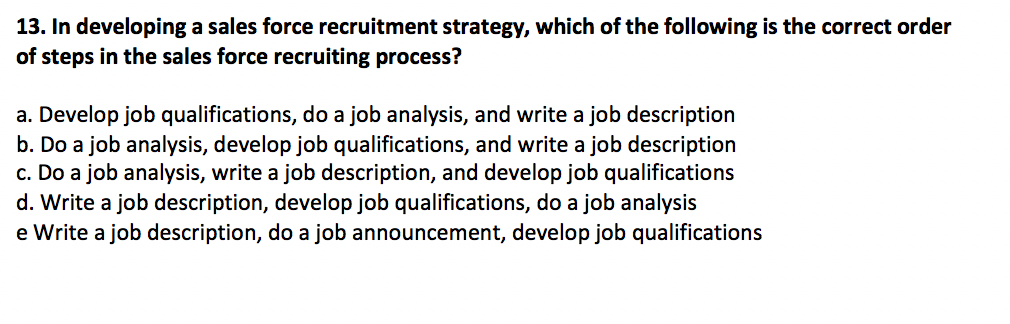 13. In developing a sales force recruitment strategy, which of the following is the correct order of steps in the sales force recruiting process?

a. Develop job qualifications, do a job analysis, and write a job description
b. Do a job analysis, develop job qualifications, and write a job description
c. Do a job analysis, write a job description, and develop job qualifications
d. Write a job description, develop job qualifications, do a job analysis
e Write a job description, do a job announcement, develop job qualifications